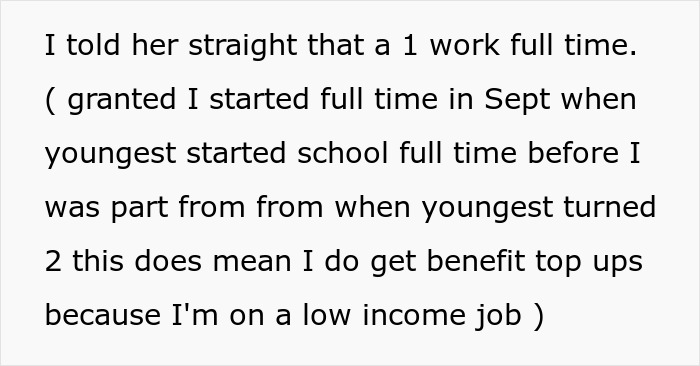 I told her straight that a 1 work full time. ( granted I started full time in Sept when youngest started school full time before I was part from from when youngest turned 2 this does mean I do get benefit top ups because I'm on a low income job )